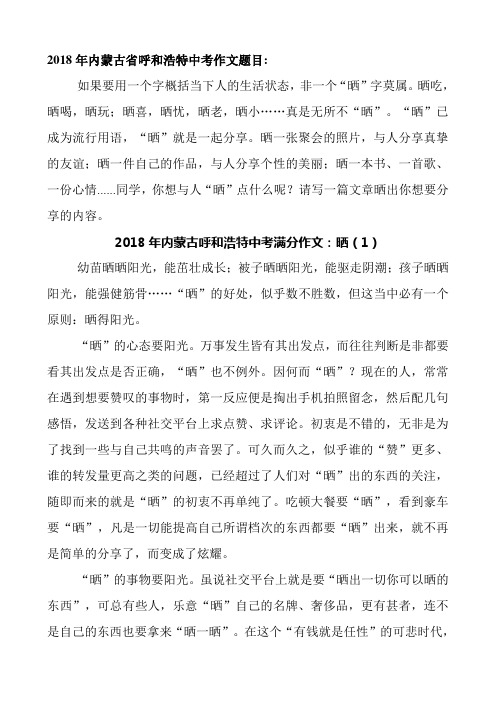 2018 年内蒙古省呼和浩特中考作文题目:

如果要用一个字概括当下人的生活状态，非一个“晒”字莫属。晒吃，晒喝，晒玩；晒喜，晒忧，晒老，晒小……真是无所不“晒”。“晒”已成为流行用语，“晒”就是一起分享。晒一张聚会的照片，与人分享真挚的友谊；晒一件自己的作品，与人分享个性的美丽；晒一本书、一首歌、一份心情......同学，你想与人“晒”点什么呢？请写一篇文章晒出你想要分享的内容。

2018 年内蒙古呼和浩特中考满分作文：晒（1）

幼苗晒晒阳光，能茁壮成长；被子晒晒阳光，能驱走阴潮；孩子晒晒阳光，能强健筋骨……“晒”的好处，似乎数不胜数，但这当中必有一个原则：晒得阳光。

“晒”的心态要阳光。万事发生皆有其出发点，而往往判断是非都要看其出发点是否正确，“晒”也不例外。因何而“晒”？现在的人，常常在遇到想要赞叹的事物时，第一反应便是掏出手机拍照留念，然后配几句感悟，发送到各种社交平台上求点赞、求评论。初衷是不错的，无非是为了找到一些与自己共鸣的声音罢了。可久而久之，似乎谁的“赞”更多、谁的转发量更高之类的问题，已经超过了人们对“晒”出的东西的关注，随即而来的就是“晒”的初衷不再单纯了。吃顿大餐要“晒”，看到豪车要“晒”，凡是一切能提高自己所谓档次的东西都要“晒”出来，就不再是简单的分享了，而变成了炫耀。

“晒”的事物要阳光。虽说社交平台上就是要“晒出一切你可以晒的东西”，可总有些人，乐意“晒”自己的名牌、奢侈品，更有甚者，连不是自己的东西也要拿来“晒一晒”。在这个“有钱就是任性”的可悲时代，